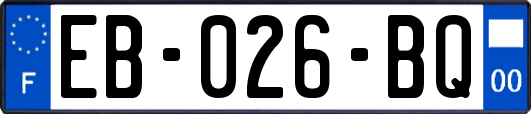 F
EB-026-BQ
00